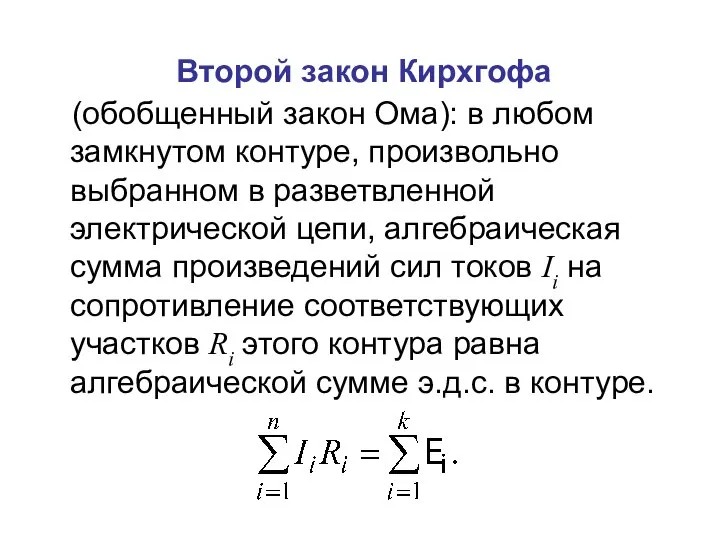 Второй закон Кирхгофа

(обобщенный закон Ома): в любом замкнутом контуре, произвольно выбранном в разветвленной электрической цепи, алгебраическая сумма произведений сил токов $I_i$ на сопротивление соответствующих участков $R_i$ этого контура равна алгебраической сумме э.д.с. в контуре.

$\sum_{i=1}^{n} I_i R_i = \sum_{i=1}^{k} E_i.$